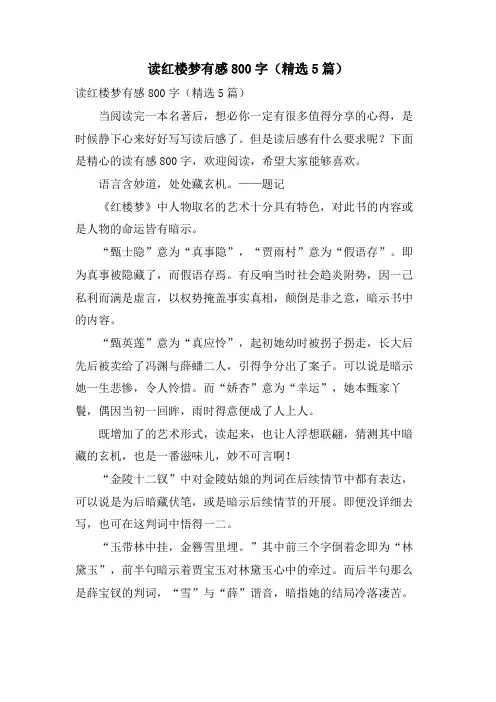 读红楼梦有感800字（精选5篇）

读红楼梦有感800字（精选5篇）

当阅读完一本名著后，想必你一定有很多值得分享的心得，是时候静下心来好好写写读后感了。但是读后感有什么要求呢？下面是精心的读有感800字，欢迎阅读，希望大家能够喜欢。

语言含妙道，处处藏玄机。——题记

《红楼梦》中人物取名的艺术十分具有特色，对此书的内容或是人物的命运皆有暗示。

“甄士隐”意为“真事隐”，“贾雨村”意为“假语存”。即为真事被隐藏了，而假语存焉。有反响当时社会趋炎附势，因一己私利而满是虚言，以权势掩盖事实真相，颠倒是非之意，暗示书中的内容。

“甄英莲”意为“真应怜”，起初她幼时被拐子拐走，长大后先后被卖给了冯渊与薛蟠二人，引得争分出了案子。可以说是暗示她一生悲惨，令人怜惜。而“娇杏”意为“幸运”，她本甄家丫鬟，偶因当初一回眸，雨时得意便成了人上人。

既增加了的艺术形式，读起来，也让人浮想联翩，猜测其中暗藏的玄机，也是一番滋味儿，妙不可言啊！

“金陵十二钗”中对金陵姑娘的判词在后续情节中都有表达，可以说是为后暗藏伏笔，或是暗示后续情节的开展。即便没详细去写，也可在这判词中悟得一二。

“玉带林中挂，金簪雪里埋。”其中前三个字倒着念即为“林黛玉”，前半句暗示着贾宝玉对林黛玉心中的牵过。而后半句那么是薛宝钗的判词，“雪”与“薛”谐音，暗指她的结局冷落凄苦。